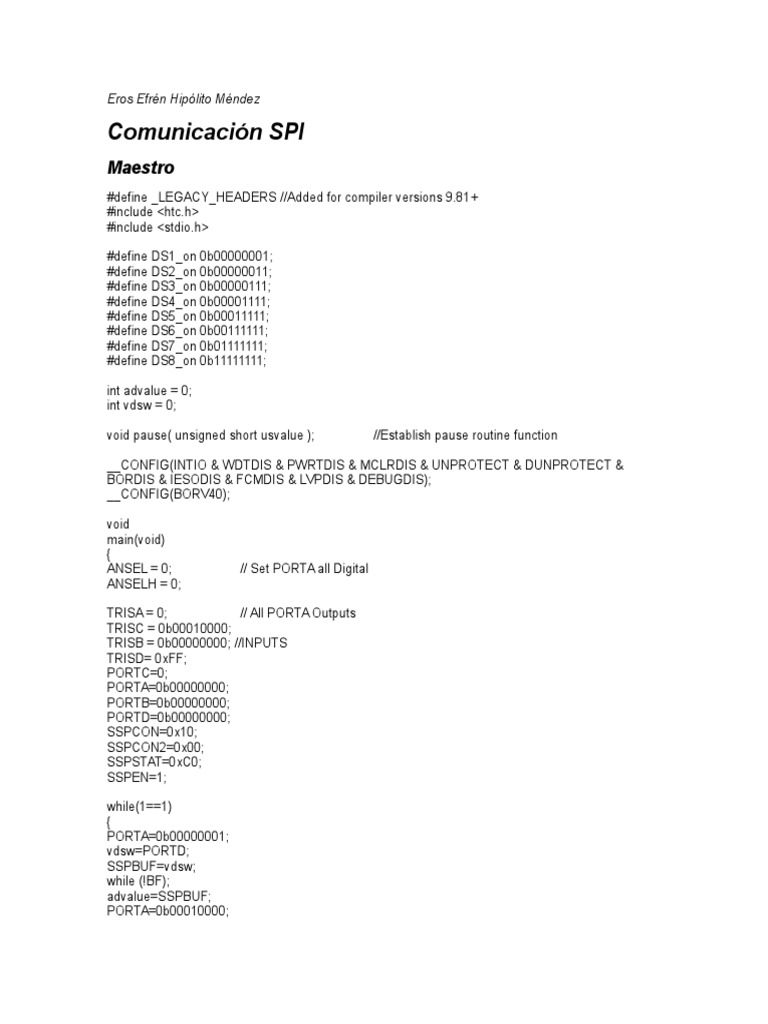 Eros Efrén Hipólito Méndez

Comunicación SPI

Maestro

#define _LEGACY_HEADERS //Added for compiler versions 9.81+
#include <htc.h>
#include <stdio.h>

#define DS1_on 0b00000001;
#define DS2_on 0b00000011;
#define DS3_on 0b00000111;
#define DS4_on 0b00001111;
#define DS5_on 0b00011111;
#define DS6_on 0b00111111;
#define DS7_on 0b01111111;
#define DS8_on 0b11111111;

int advalue = 0;
int vdsw = 0;

void pause( unsigned short usvalue ); //Establish pause routine function

__CONFIG(INTIO & WDTDIS & PWRTDIS & MCLRDIS & UNPROTECT & DUNPROTECT & BORDIS & IESODIS & FCMDIS & LVPDIS & DEBUGDIS);
__CONFIG(BORV40);

void
main(void)
{
ANSEL = 0; // Set PORTA all Digital
ANSELH = 0;

TRISA = 0; // All PORTA Outputs
TRISC = 0b00010000;
TRISB = 0b00000000; //INPUTS
TRISD= 0xFF;
PORTC=0;
PORTA=0b00000000;
PORTB=0b00000000;
PORTD=0b00000000;
SSPCON=0x10;
SSPCON2=0x00;
SSPSTAT=0xC0;
SSPEN=1;

while(1==1)
{
PORTA=0b00000001;
vdsw=PORTD;
SSPBUF=vdsw;
while (!BF);
advalue=SSPBUF;
PORTA=0b00010000;